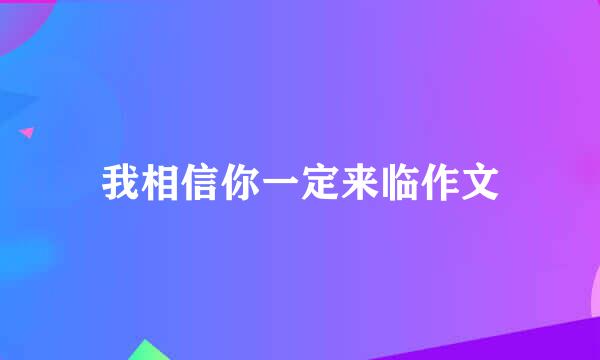 我相信你一定来临作文